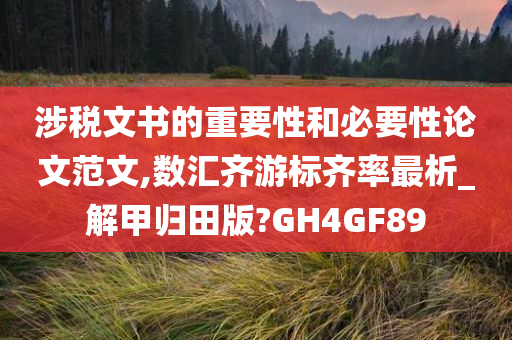 涉税文书的重要性和必要性论文范文,数汇齐游标齐率最析_解甲归田版?GH4GF89